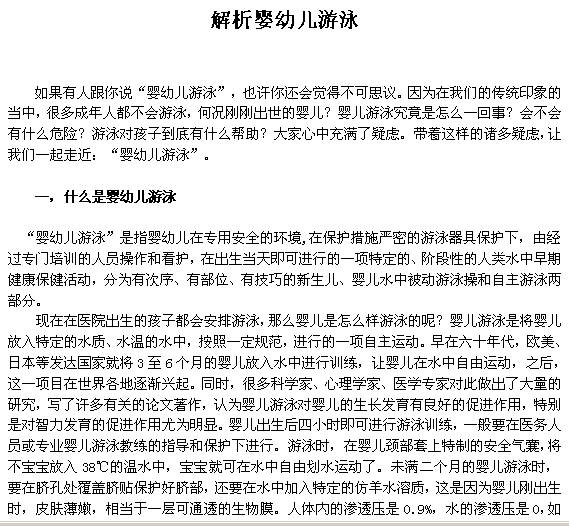 解析婴幼儿游泳

如果有人跟你说“婴幼儿游泳”，也许你还会觉得不可思议。因为在我们的传统印象的当中，很多成年人都不会游泳，何况刚刚出世的婴儿？婴儿游泳究竟是怎么一回事？会不会有什么危险？游泳对孩子到底有什么帮助？大家心中充满了疑虑。带着这样的诸多疑虑，让我们一起走近：“婴幼儿游泳”。

一，什么是婴幼儿游泳

“婴幼儿游泳”是指婴幼儿在专用安全的环境，在保护措施严密的游泳器具保护下，由经过专门培训的人员操作和看护，在出生当天即可进行的一项特定的、阶段性的人类水中早期健康保健活动，分为有次序、有部位、有技巧的新生儿、婴儿水中被动游泳操和自主游泳两部分。

现在在医院出生的孩子都会安排游泳，那么婴儿是怎么样游泳的呢？婴儿游泳是将婴儿放入特定的水质、水温的水中，按照一定规范，进行的一项自主运动。早在六十年代，欧美、日本等发达国家就将 3 至 6 个月的婴儿放入水中进行训练，让婴儿在水中自由运动，之后，这一项目在世界各地逐渐兴起。同时，很多科学家、心理学家、医学专家对此做出了大量的研究，写了许多有关的论文著作，认为婴儿游泳对婴儿的生长发育有良好的促进作用，特别是对智力发育的促进作用尤为明显。婴儿出生后四小时即可进行游泳训练，一般要在医务人员或专业婴儿游泳教练的指导和保护下进行。游泳时，在婴儿颈部套上特制的安全气囊，将不宝宝放入 38℃的温水中，宝宝就可在水中自由划水运动了。未满二个月的婴儿游泳时，要在脐孔处覆盖脐贴保护好脐部，还要在水中加入特定的仿羊水溶质，这是因为婴儿刚出生时，皮肤薄嫩，相当于一层可通透的生物膜。人体内的渗透压是 0.9%，水的渗透压是 0，如